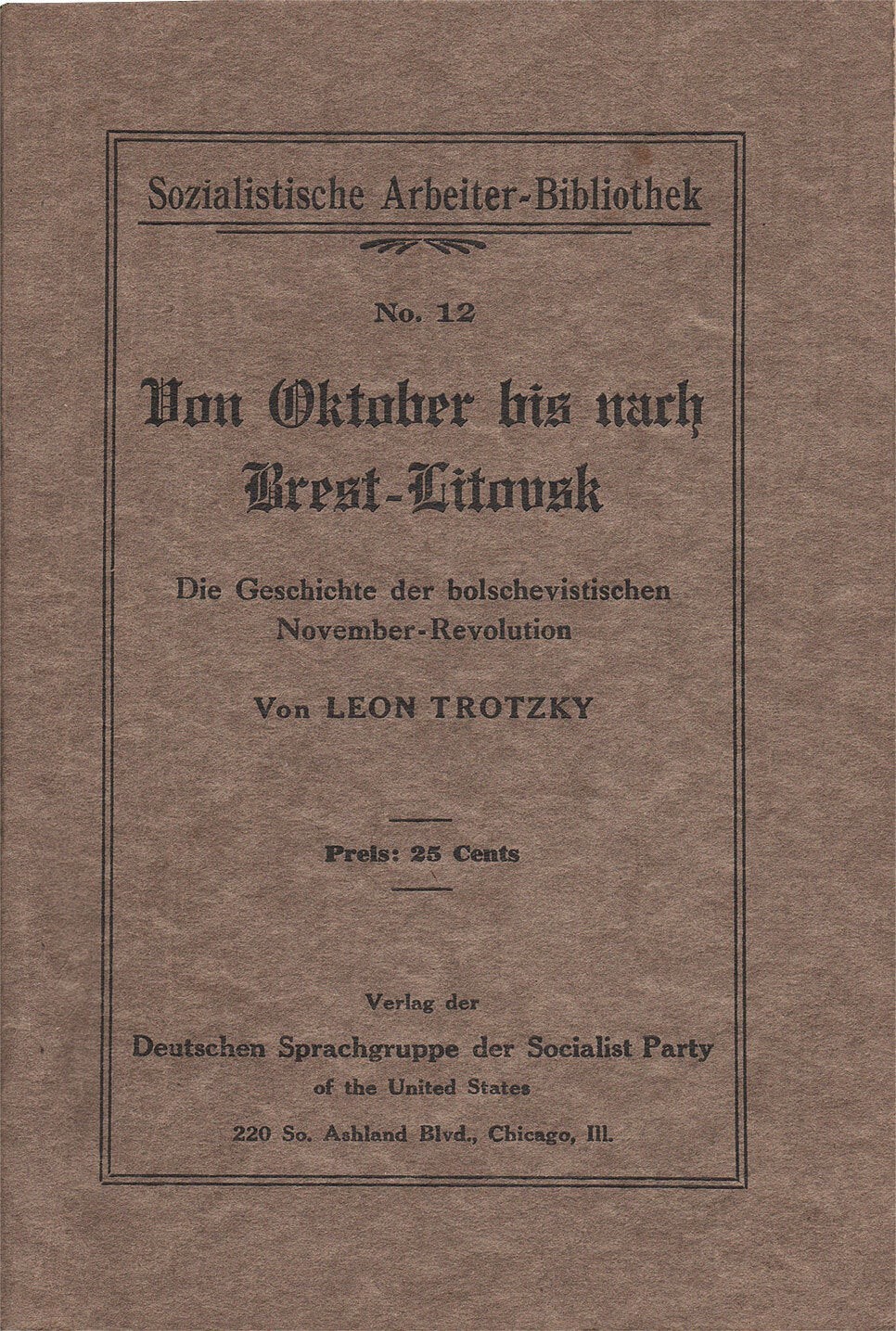 Sozialistische Arbeiter-Bibliothek

No. 12

Von Oktober bis nach Brest-Litovsk

Die Geschichte der bolschevistischen November-Revolution

Von LEON TROTZKY

Preis: 25 Cents

Verlag der
Deutschen Sprachgruppe der Socialist Party
of the United States
220 So. Ashland Blvd., Chicago, Ill.